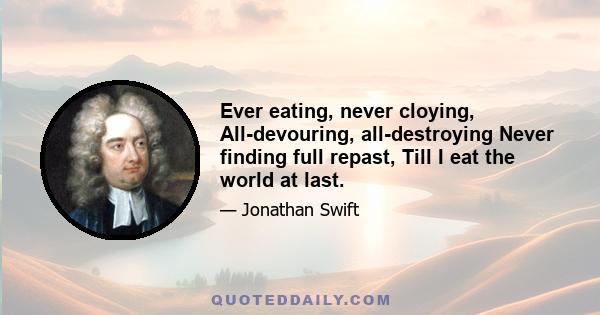 Ever eating, never cloying, All-devouring, all-destroying Never finding full repast, Till I eat the world at last.

— Jonathan Swift

QUOTEDDAILY.COM